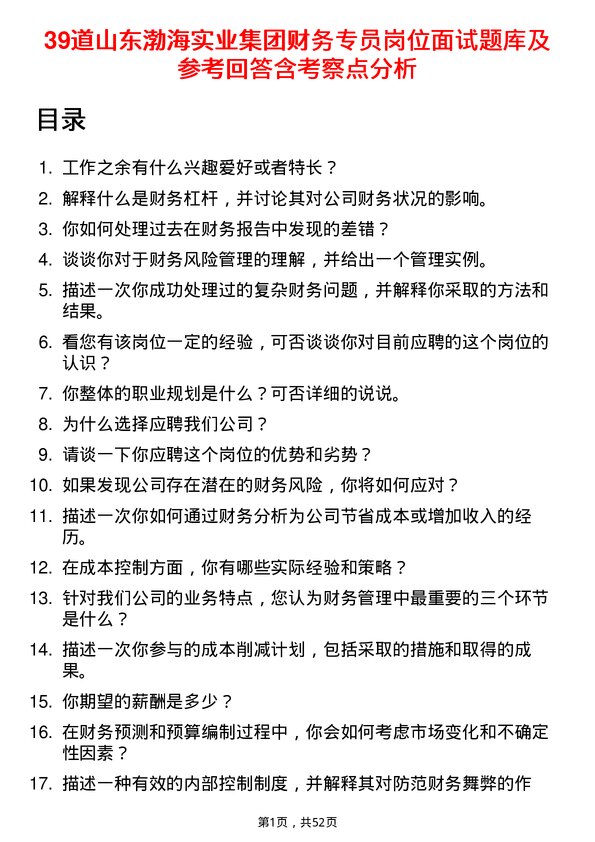 39道山东渤海实业集团财务专员岗位面试题库及参考回答含考察点分析

目录

1. 工作之余有什么兴趣爱好或者特长？
2. 解释什么是财务杠杆，并讨论其对公司财务状况的影响。
3. 你如何处理过去在财务报告中发现的差错？
4. 谈谈你对于财务风险管理的理解，并给出一个管理实例。
5. 描述一次你成功处理过的复杂财务问题，并解释你采取的方法和结果。
6. 看您有该岗位一定的经验，可否谈谈你对目前应聘的这个岗位的认识？
7. 你整体的职业规划是什么？可否详细的说说。
8. 为什么选择应聘我们公司？
9. 请谈一下你应聘这个岗位的优势和劣势？
10. 如果发现公司存在潜在的财务风险，你将如何应对？
11. 描述一次你如何通过财务分析为公司节省成本或增加收入的经历。
12. 在成本控制方面，你有哪些实际经验和策略？
13. 针对我们公司的业务特点，您认为财务管理中最重要的三个环节是什么？
14. 描述一次你参与的成本削减计划，包括采取的措施和取得的成果。
15. 你期望的薪酬是多少？
16. 在财务预测和预算编制过程中，你会如何考虑市场变化和不确定性因素？
17. 描述一种有效的内部控制制度，并解释其对防范财务舞弊的作

第1页，共52页